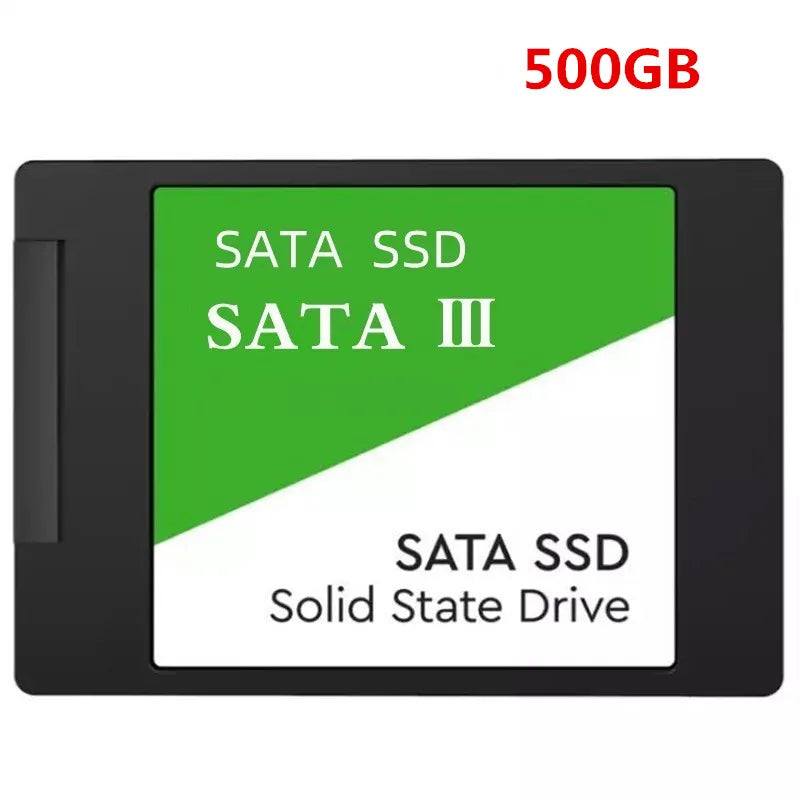 500GB

SATA SSD
SATA Ⅲ

SATA SSD
Solid State Drive